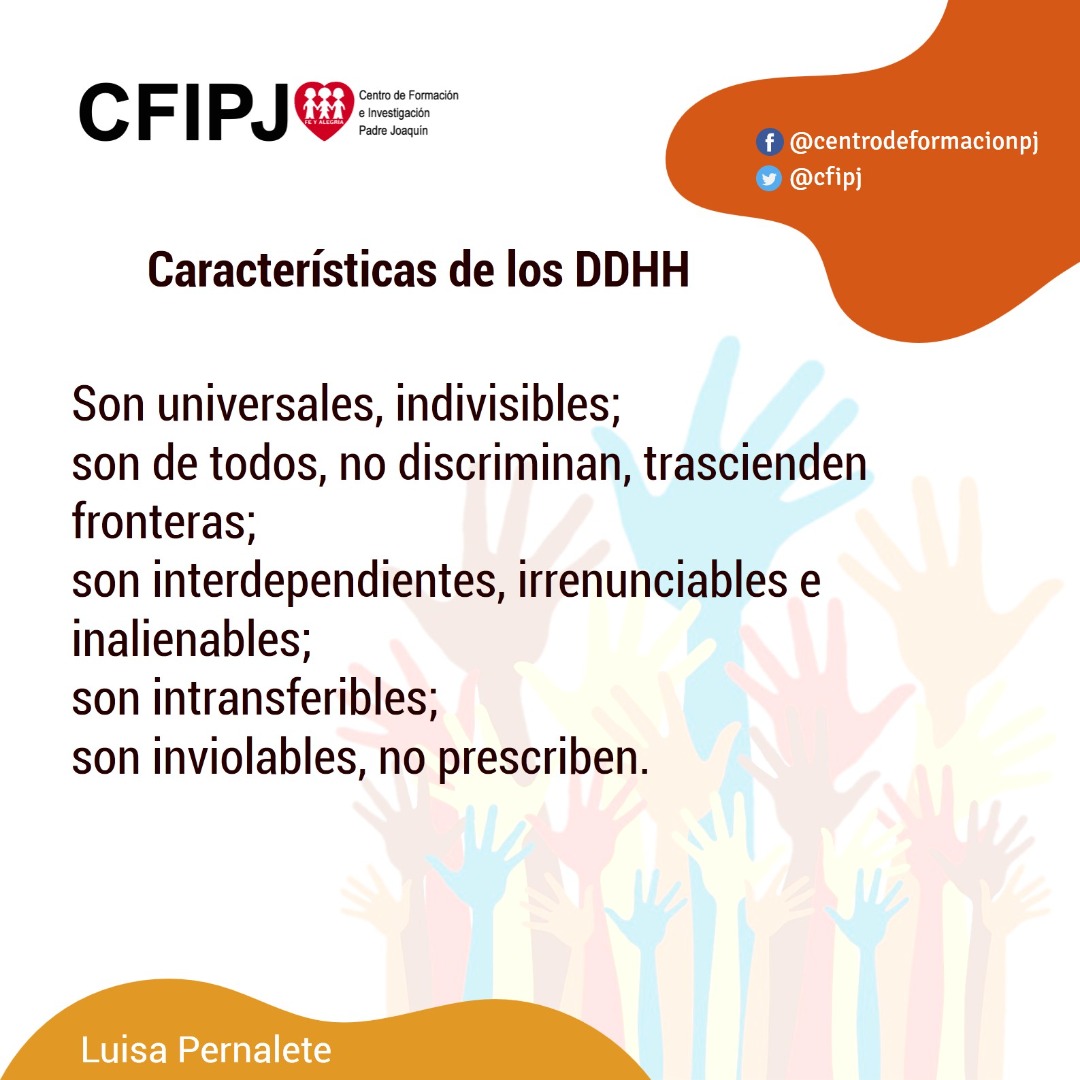 CFIPJ
FE Y ALEGRÍA
Centro de Formación e Investigación Padre Joaquín

@centrodeformacionpj
@cfipj

Características de los DDHH

Son universales, indivisibles;
son de todos, no discriminan, trascienden fronteras;
son interdependientes, irrenunciables e inalienables;
son intransferibles;
son inviolables, no prescriben.

Luisa Pernalete